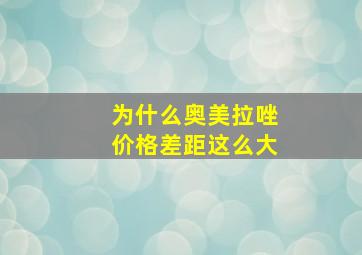 为什么奥美拉唑
价格差距这么大